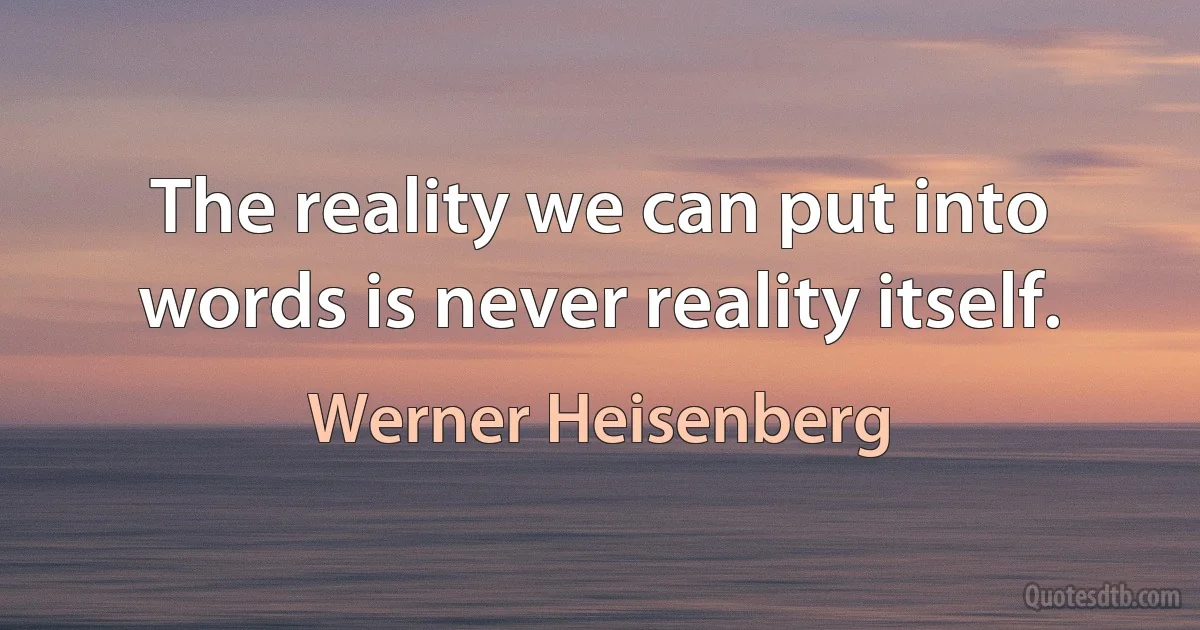 The reality we can put into words is never reality itself.

Werner Heisenberg

Quotesdtb.com